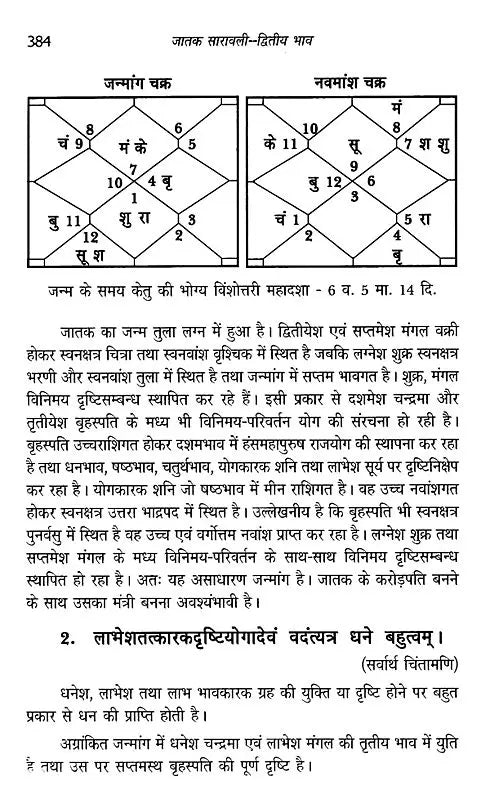 384 जातक सारावली--द्वितीय भाव

जन्मांग चक्र

8
चं 9
मं के
6
5
7
10
4 बृ
1
बु 11
शु रा
3
12
2
सू श

नवमांश चक्र

मं
8
10
के 11
सू
7 श शु
9
बु 12
6
3
चं 1
5 रा
2
4
बृ

जन्म के समय केतु की भोग्य विंशोत्तरी महादशा - 6 व. 5 मा. 14 दि.

जातक का जन्म तुला लग्न में हुआ है। द्वितीयेश एवं सप्तमेश मंगल वक्री होकर स्वनक्षत्र चित्रा तथा स्वनवांश वृश्चिक में स्थित है जबकि लग्नेश शुक्र स्वनक्षत्र भरणी और स्वनवांश तुला में स्थित है तथा जन्मांग में सप्तम भावगत है। शुक्र, मंगल विनिमय दृष्टिसम्बन्ध स्थापित कर रहे हैं। इसी प्रकार से दशमेश चन्द्रमा और तृतीयेश बृहस्पति के मध्य भी विनिमय-परिवर्तन योग की संरचना हो रही है। बृहस्पति उच्चराशिगत होकर दशमभाव में हंसमहापुरुष राजयोग की स्थापना कर रहा है तथा धनभाव, षष्ठभाव, चतुर्थभाव, योगकारक शनि तथा लाभेश सूर्य पर दृष्टिनिक्षेप कर रहा है। योगकारक शनि जो षष्ठभाव में मीन राशिगत है। वह उच्च नवांशगत होकर स्वनक्षत्र उत्तरा भाद्रपद में स्थित है। उल्लेखनीय है कि बृहस्पति भी स्वनक्षत्र पुनर्वसु में स्थित है वह उच्च एवं वर्गोत्तम नवांश प्राप्त कर रहा है। लग्नेश शुक्र तथा सप्तमेश मंगल के मध्य विनिमय-परिवर्तन के साथ-साथ विनिमय दृष्टिसम्बन्ध स्थापित हो रहा है। अतः यह असाधारण जन्मांग है। जातक के करोड़पति बनने के साथ उसका मंत्री बनना अवश्यंभावी है।

2. लाभेशतत्कारकदृष्टियोगादेवं वदंत्यत्र धने बहुत्वम्।
(सर्वार्थ चिंतामणि)

धनेश, लाभेश तथा लाभ भावकारक ग्रह की युक्ति या दृष्टि होने पर बहुत प्रकार से धन की प्राप्ति होती है।

अग्रांकित जन्मांग में धनेश चन्द्रमा एवं लाभेश मंगल की तृतीय भाव में युति है तथा उस पर सप्तमस्थ बृहस्पति की पूर्ण दृष्टि है।